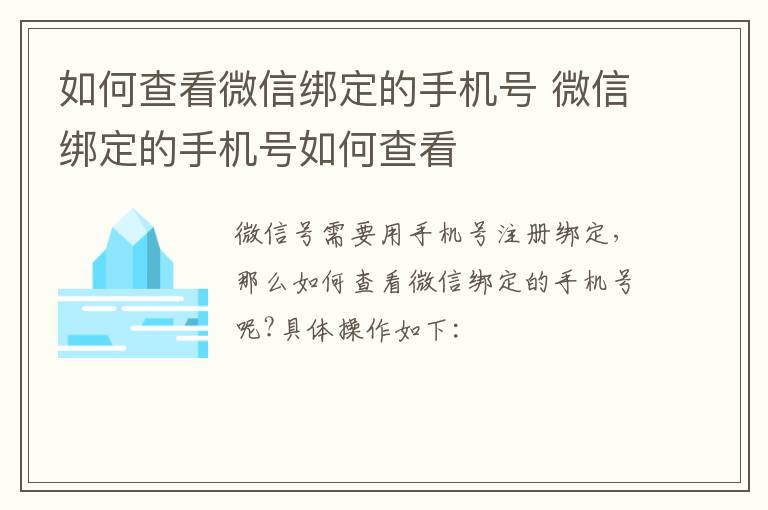 如何查看微信绑定的手机号 微信绑定的手机号如何查看

微信号需要用手机号注册绑定，那么如何查看微信绑定的手机号呢？具体操作如下：